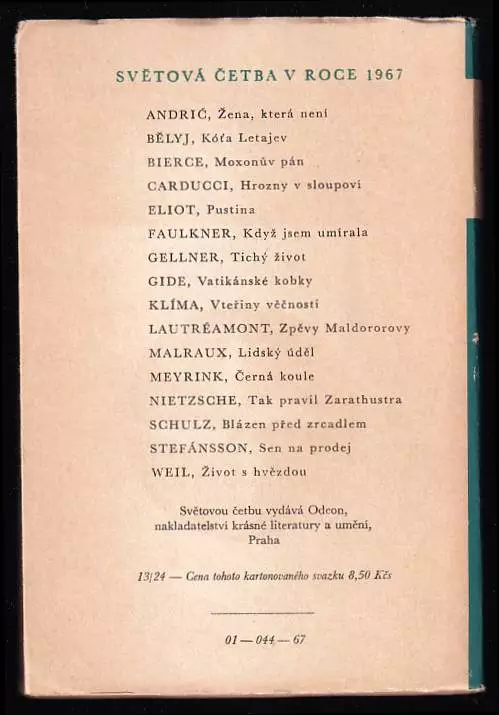 SVĚTOVÁ ČETBA V ROCE 1967

ANDRIĆ, Žena, která není
BĚLYJ, Kóťa Letajev
BIERCE, Moxonův pán
CARDUCCI, Hrozny v sloupoví
ELIOT, Pustina
FAULKNER, Když jsem umírala
GELLNER, Tichý život
GIDE, Vatikánské kobky
KLÍMA, Vteřiny věčnosti
LAUTRÉAMONT, Zpěvy Maldororovy
MALRAUX, Lidský úděl
MEYRINK, Černá koule
NIETZSCHE, Tak pravil Zarathustra
SCHULZ, Blázen před zrcadlem
STEFÁNSSON, Sen na prodej
WEIL, Život s hvězdou

Světovou četbu vydává Odeon, nakladatelství krásné literatury a umění, Praha

13/24 — Cena tohoto kartonovaného svazku 8,50 Kčs

01 — 044 — 67